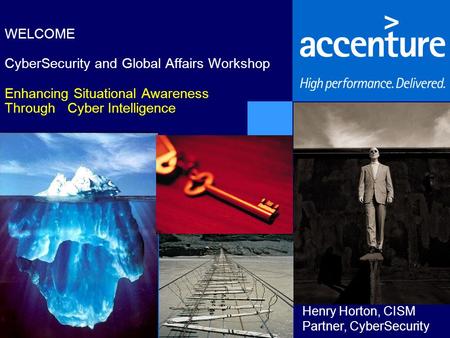 WELCOME

CyberSecurity and Global Affairs Workshop

Enhancing Situational Awareness Through Cyber Intelligence

accenture

High performance. Delivered.

Henry Horton, CISM
Partner, CyberSecurity